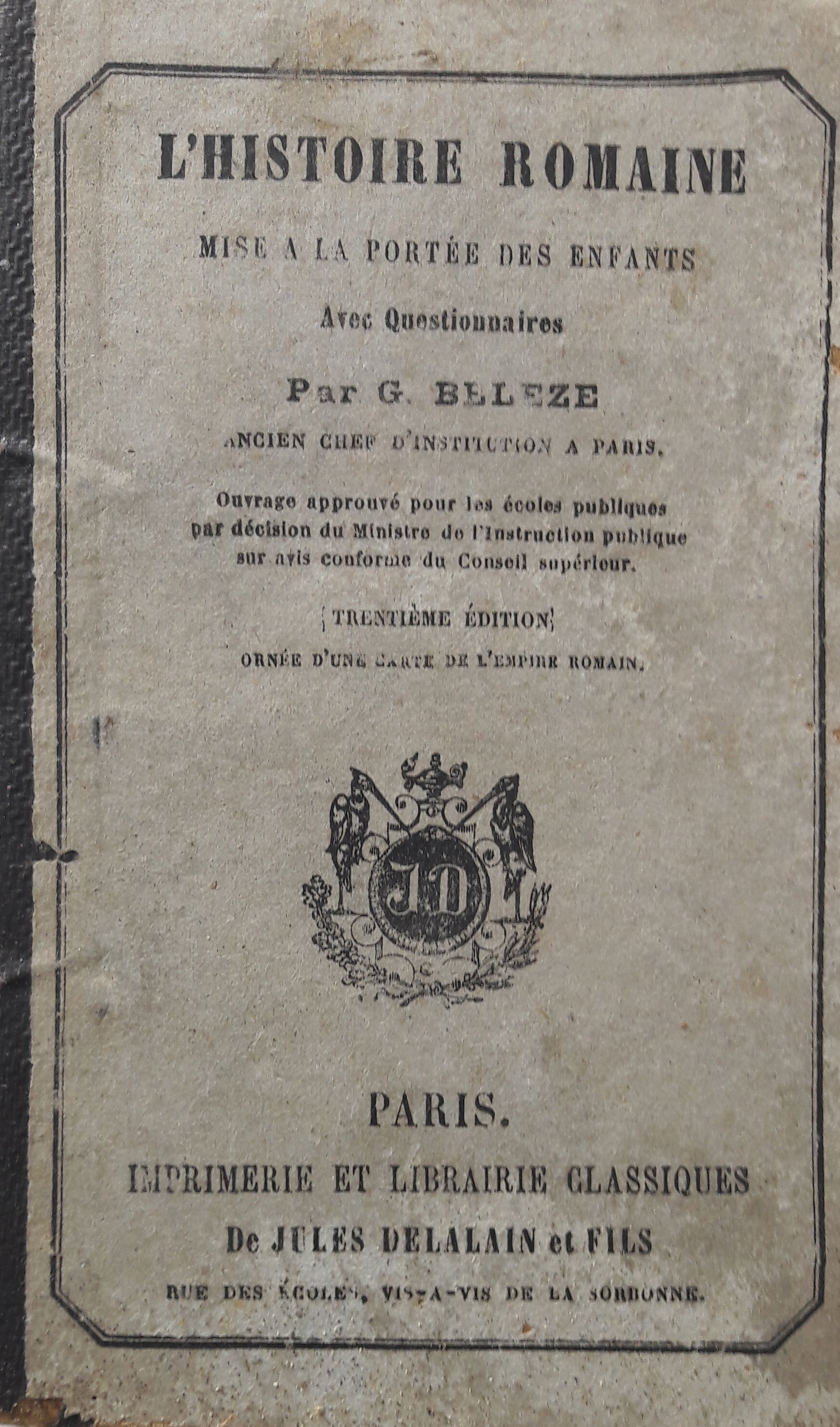 L'HISTOIRE ROMAINE

MISE A LA PORTÉE DES ENFANTS

Avec Questionnaires

Par G. BELEZE

ANCIEN CHEF D'INSTITUTION A PARIS.

Ouvrage approuvé pour les écoles publiques par décision du Ministre de l'Instruction publique sur avis conforme du Conseil supérieur.

TRENTIÈME ÉDITION

ORNÉE D'UNE CARTE DE L'EMPIRE ROMAIN.

JD

PARIS.

IMPRIMERIE ET LIBRAIRIE CLASSIQUES

De JULES DELALAIN et FILS

RUE DES ÉCOLES, VIS-A-VIS DE LA SORBONNE.